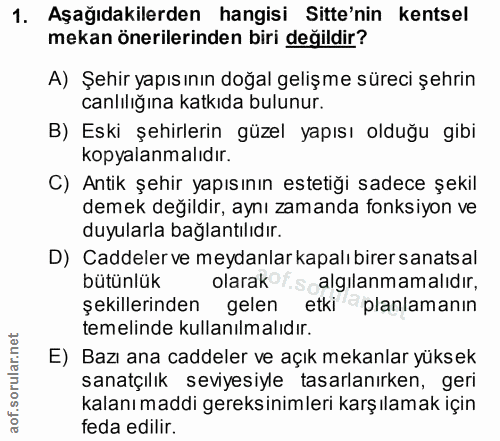 1. Aşağıdakilerden hangisi Sitte'nin kentsel mekan önerilerinden biri değildir?

A) Şehir yapısının doğal gelişme süreci şehrin canlılığına katkıda bulunur.

B) Eski şehirlerin güzel yapısı olduğu gibi kopyalanmalıdır.

C) Antik şehir yapısının estetiği sadece şekil demek değildir, aynı zamanda fonksiyon ve duyularla bağlantılıdır.

D) Caddeler ve meydanlar kapalı birer sanatsal bütünlük olarak algılanmamalıdır, şekillerinden gelen etki planlamanın temelinde kullanılmalıdır.

E) Bazı ana caddeler ve açık mekanlar yüksek sanatçılık seviyesiyle tasarlanırken, geri kalanı maddi gereksinimleri karşılamak için feda edilir.

aof.sorular.net

aof.sorular.net